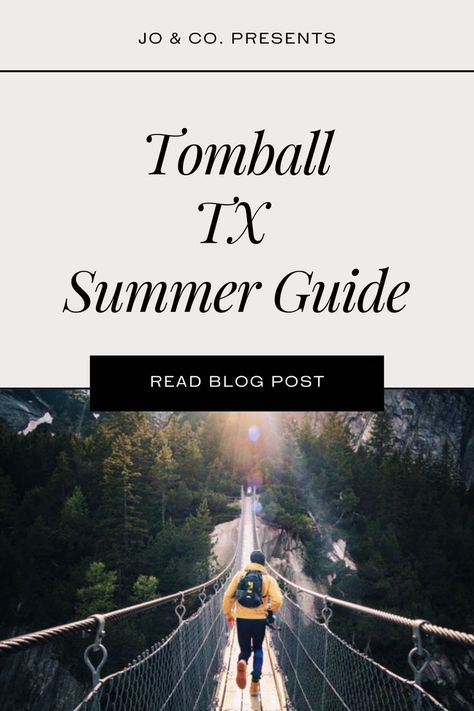 JO & CO. PRESENTS

Tomball
TX
Summer Guide

READ BLOG POST